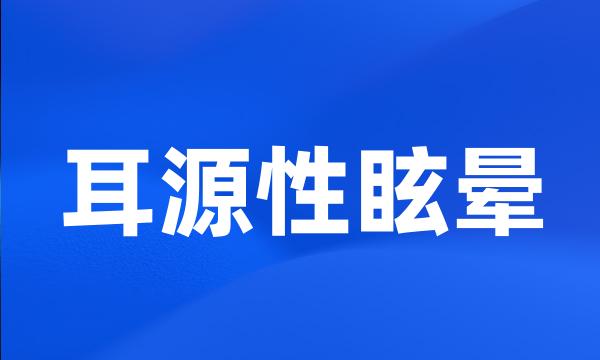 耳源性眩晕